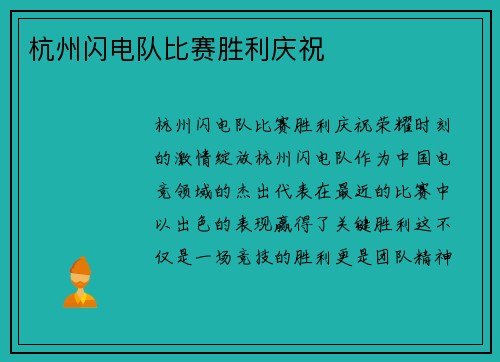 杭州闪电队比赛胜利庆祝

杭州闪电队比赛胜利庆祝荣耀时刻的激情绽放杭州闪电队作为中国电竞领域的杰出代表在最近的比赛中以出色的表现赢得了关键胜利这不仅是一场竞技的胜利更是团队精神